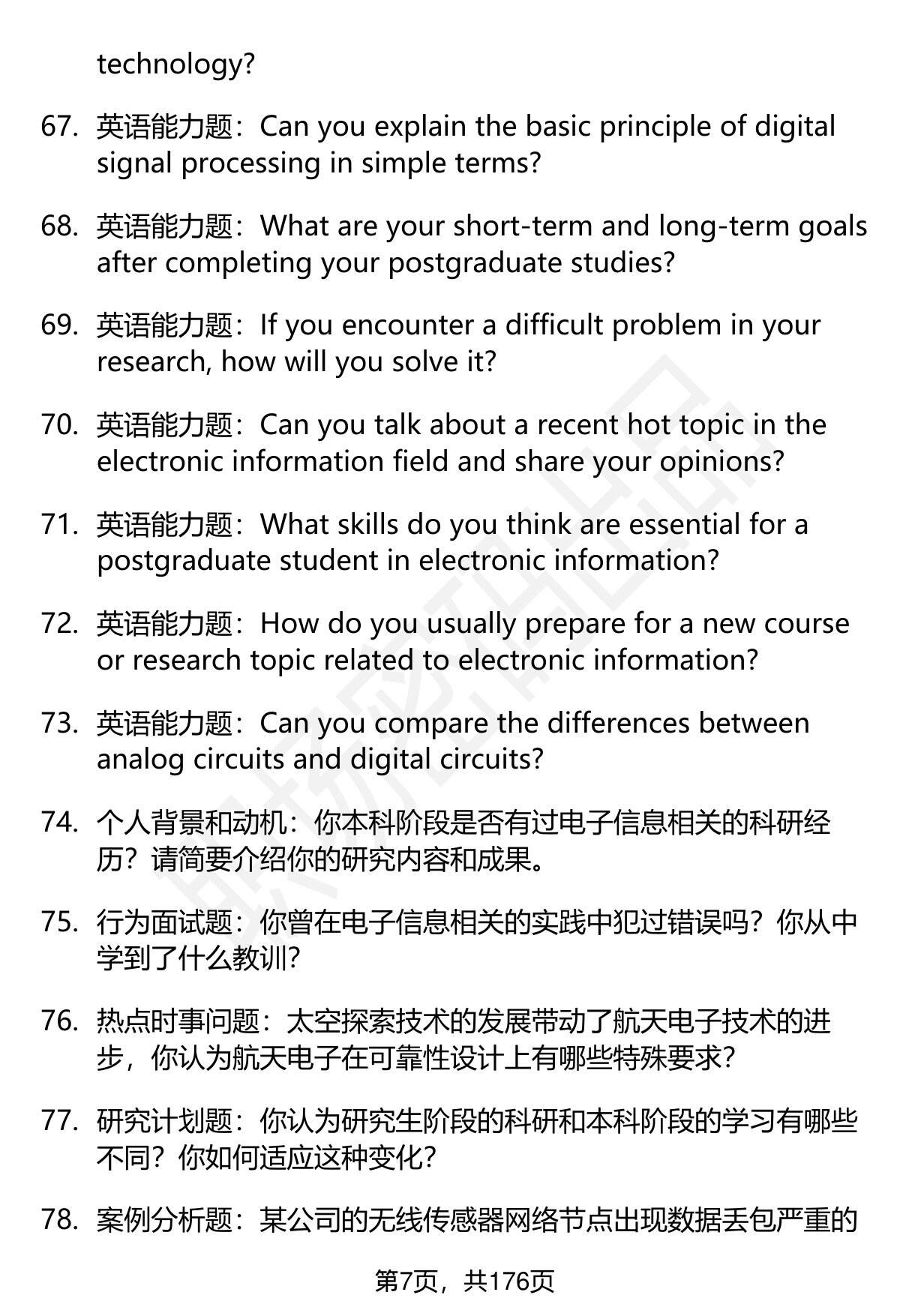 technology?

67. 英语能力题：Can you explain the basic principle of digital signal processing in simple terms?

68. 英语能力题：What are your short-term and long-term goals after completing your postgraduate studies?

69. 英语能力题：If you encounter a difficult problem in your research, how will you solve it?

70. 英语能力题：Can you talk about a recent hot topic in the electronic information field and share your opinions?

71. 英语能力题：What skills do you think are essential for a postgraduate student in electronic information?

72. 英语能力题：How do you usually prepare for a new course or research topic related to electronic information?

73. 英语能力题：Can you compare the differences between analog circuits and digital circuits?

74. 个人背景和动机：你本科阶段是否有过电子信息相关的科研经历？请简要介绍你的研究内容和成果。

75. 行为面试题：你曾在电子信息相关的实践中犯过错误吗？你从中学到了什么教训？

76. 热点时事问题：太空探索技术的发展带动了航天电子技术的进步，你认为航天电子在可靠性设计上有哪些特殊要求？

77. 研究计划题：你认为研究生阶段的科研和本科阶段的学习有哪些不同？你如何适应这种变化？

78. 案例分析题：某公司的无线传感器网络节点出现数据丢包严重的

第7页，共176页